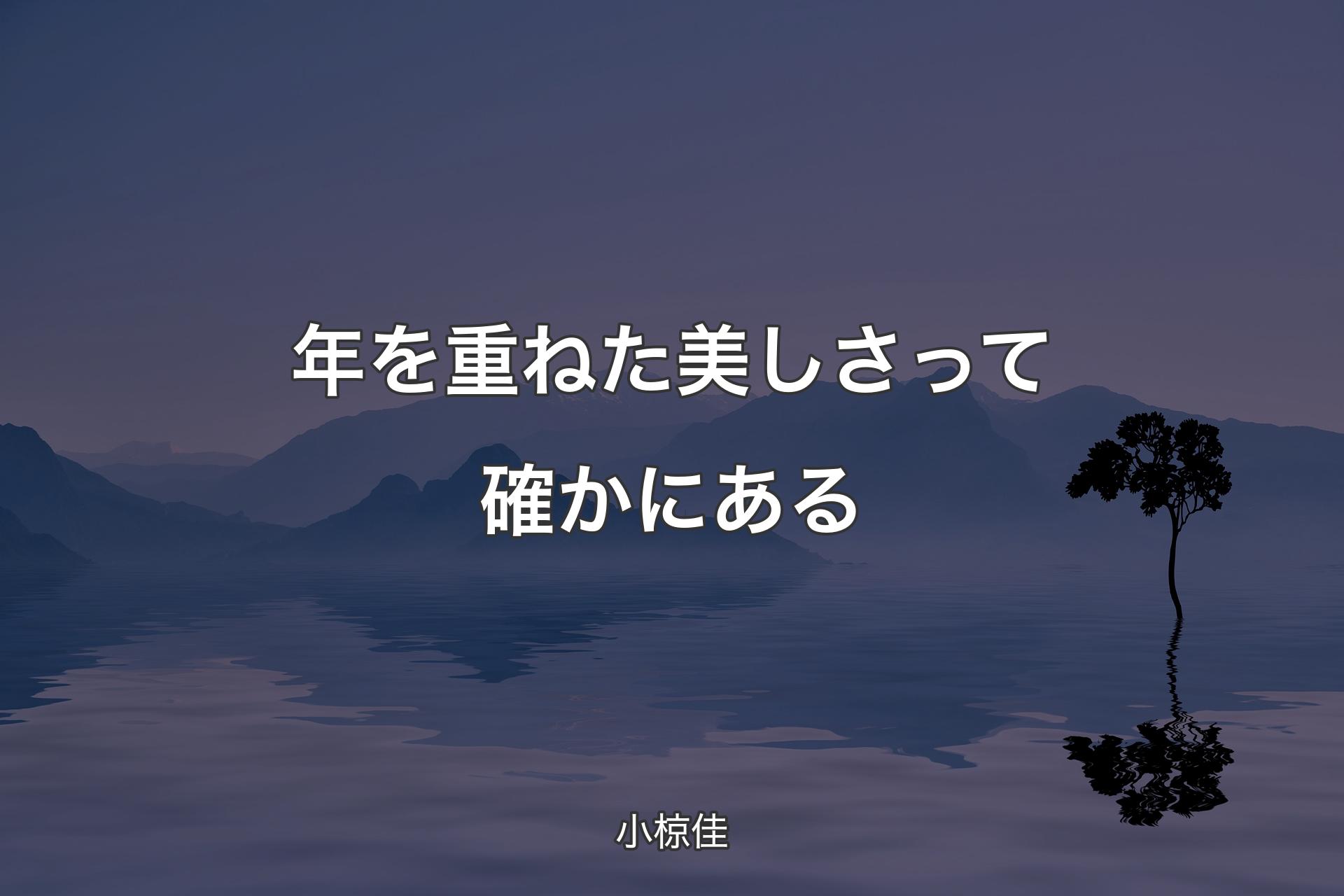 年を重ねた美しさって確かにある

小椋佳